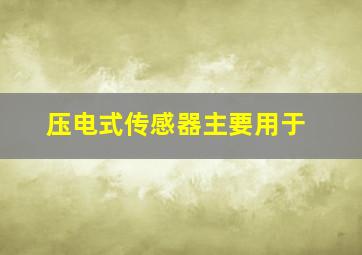 压电式传感器主要用于